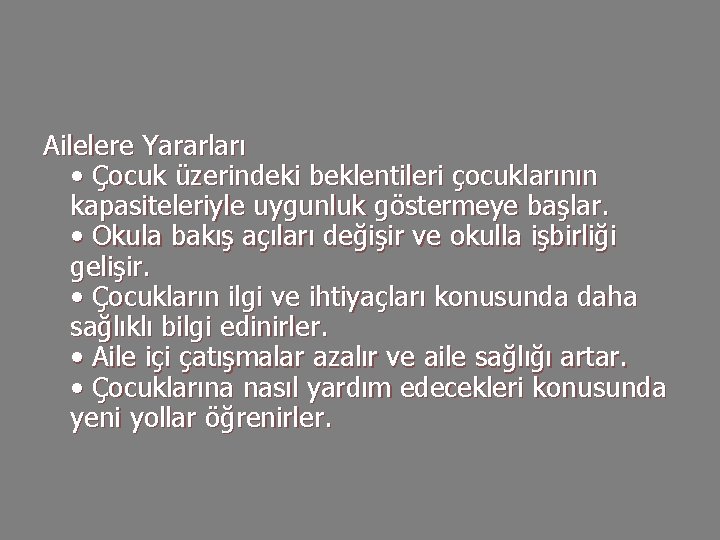 Ailelere Yararları

• Çocuk üzerindeki beklentileri çocuklarının kapasiteleriyle uygunluk göstermeye başlar.
• Okula bakış açıları değişir ve okulla işbirliği gelişir.
• Çocukların ilgi ve ihtiyaçları konusunda daha sağlıklı bilgi edinirler.
• Aile içi çatışmalar azalır ve aile sağlığı artar.
• Çocuklarına nasıl yardım edecekleri konusunda yeni yollar öğrenirler.